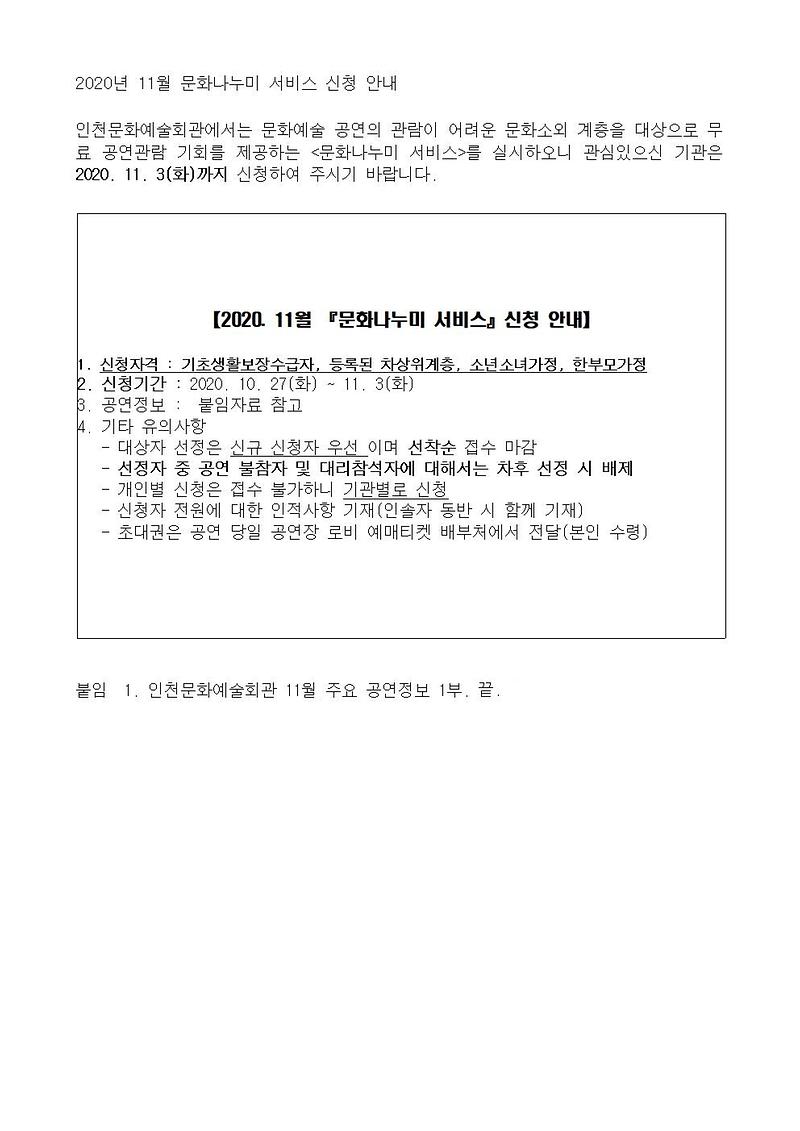 2020년 11월 문화나누미 서비스 신청 안내

인천문화예술회관에서는 문화예술 공연의 관람이 어려운 문화소외 계층을 대상으로 무료 공연관람 기회를 제공하는 <문화나누미 서비스>를 실시하오니 관심있으신 기관은 2020. 11. 3(화)까지 신청하여 주시기 바랍니다.

【2020. 11월 『문화나누미 서비스』 신청 안내】

1. 신청자격 : 기초생활보장수급자, 등록된 차상위계층, 소년소녀가정, 한부모가정
2. 신청기간 : 2020. 10. 27(화) ~ 11. 3(화)
3. 공연정보 : 붙임자료 참고
4. 기타 유의사항
- 대상자 선정은 신규 신청자 우선 이며 선착순 접수 마감
- 선정자 중 공연 불참자 및 대리참석자에 대해서는 차후 선정 시 배제
- 개인별 신청은 접수 불가하니 기관별로 신청
- 신청자 전원에 대한 인적사항 기재(인솔자 동반 시 함께 기재)
- 초대권은 공연 당일 공연장 로비 예매티켓 배부처에서 전달(본인 수령)

붙임 1. 인천문화예술회관 11월 주요 공연정보 1부. 끝.